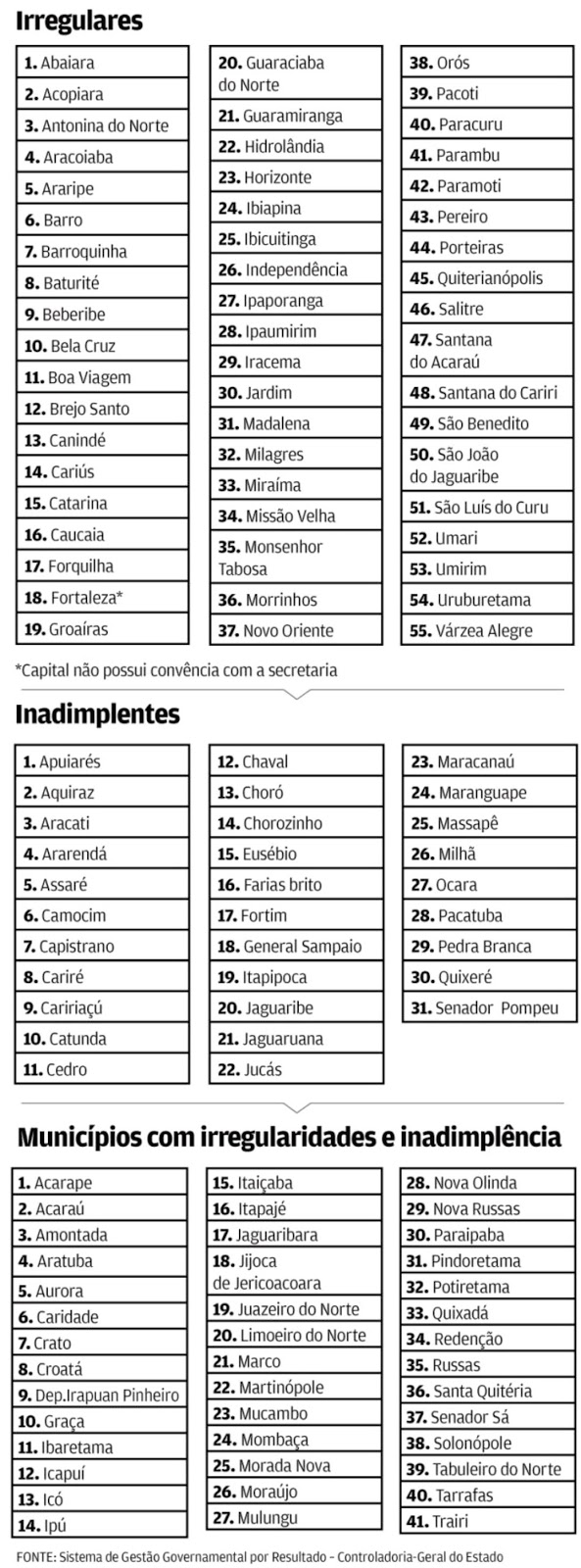 Irregulares

1. Abaiara
2. Acopiara
3. Antonina do Norte
4. Aracoiaba
5. Araripe
6. Barro
7. Barroquinha
8. Baturité
9. Beberibe
10. Bela Cruz
11. Boa Viagem
12. Brejo Santo
13. Canindé
14. Cariús
15. Catarina
16. Caucaia
17. Forquilha
18. Fortaleza*
19. Groaíras

20. Guaraciaba do Norte
21. Guaramiranga
22. Hidrolândia
23. Horizonte
24. Ibiapina
25. Ibicuitinga
26. Independência
27. Ipaporanga
28. Ipaumirim
29. Iracema
30. Jardim
31. Madalena
32. Milagres
33. Miraíma
34. Missão Velha
35. Monsenhor Tabosa
36. Morrinhos
37. Novo Oriente

38. Orós
39. Pacoti
40. Paracuru
41. Parambu
42. Paramoti
43. Pereiro
44. Porteiras
45. Quiterianópolis
46. Salitre
47. Santana do Acaraú
48. Santana do Cariri
49. São Benedito
50. São João do Jaguaribe
51. São Luís do Curu
52. Umari
53. Umirim
54. Uruburetama
55. Várzea Alegre

*Capital não possui convência com a secretaria

Inadimplentes

1. Apuiarés
2. Aquiraz
3. Aracati
4. Ararendá
5. Assaré
6. Camocim
7. Capistrano
8. Cariré
9. Caririaçú
10. Catunda
11. Cedro

12. Chaval
13. Choró
14. Chorozinho
15. Eusébio
16. Farias brito
17. Fortim
18. General Sampaio
19. Itapipoca
20. Jaguaribe
21. Jaguaruana
22. Jucás

23. Maracanaú
24. Maranguape
25. Massapê
26. Milhã
27. Ocara
28. Pacatuba
29. Pedra Branca
30. Quixeré
31. Senador Pompeu

Municípios com irregularidades e inadimplência

1. Acarape
2. Acaraú
3. Amontada
4. Aratuba
5. Aurora
6. Caridade
7. Crato
8. Croatá
9. Dep.Irapuan Pinheiro
10. Graça
11. Ibaretama
12. Icapuí
13. Icó
14. Ipú

15. Itaiçaba
16. Itapajé
17. Jaguaribara
18. Jijoca de Jericoacoara
19. Juazeiro do Norte
20. Limoeiro do Norte
21. Marco
22. Martinópole
23. Mucambo
24. Mombaça
25. Morada Nova
26. Moraújo
27. Mulungu

28. Nova Olinda
29. Nova Russas
30. Paraipaba
31. Pindoretama
32. Potiretama
33. Quixadá
34. Redenção
35. Russas
36. Santa Quitéria
37. Senador Sá
38. Solonópole
39. Tabuleiro do Norte
40. Tarrafas
41. Trairi

FONTE: Sistema de Gestão Governamental por Resultado - Controladoria-Geral do Estado